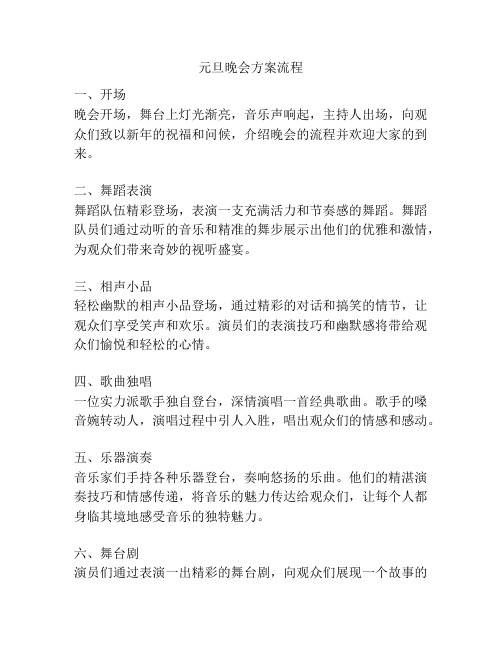 元旦晚会方案流程

一、开场
晚会开场，舞台上灯光渐亮，音乐声响起，主持人出场，向观众们致以新年的祝福和问候，介绍晚会的流程并欢迎大家的到来。

二、舞蹈表演
舞蹈队伍精彩登场，表演一支充满活力和节奏感的舞蹈。舞蹈队员们通过动听的音乐和精准的舞步展示出他们的优雅和激情，为观众们带来奇妙的视听盛宴。

三、相声小品
轻松幽默的相声小品登场，通过精彩的对话和搞笑的情节，让观众们享受笑声和欢乐。演员们的表演技巧和幽默感将带给观众们愉悦和轻松的心情。

四、歌曲独唱
一位实力派歌手独自登台，深情演唱一首经典歌曲。歌手的嗓音婉转动人，演唱过程中引人入胜，唱出观众们的情感和感动。

五、乐器演奏
音乐家们手持各种乐器登台，奏响悠扬的乐曲。他们的精湛演奏技巧和情感传递，将音乐的魅力传达给观众们，让每个人都身临其境地感受音乐的独特魅力。

六、舞台剧
演员们通过表演一出精彩的舞台剧，向观众们展现一个故事的